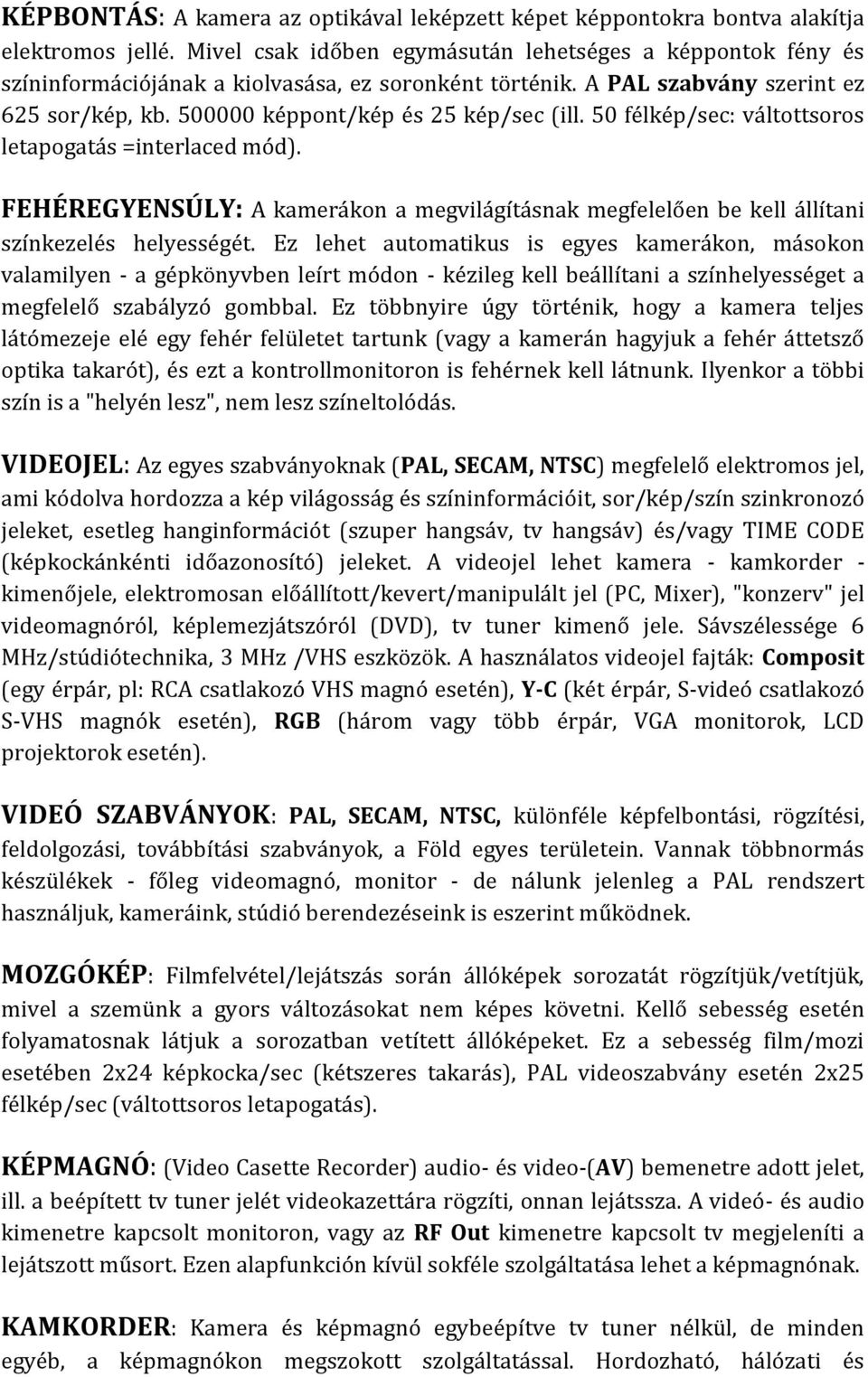 KÉPBONTÁS: A kamera az optikával leképzett képet képpontokra bontva alakítja elektromos jellé. Mivel csak időben egymásután lehetséges a képpontok fény és színinformációjának a kiolvasása, ez soronként történik. A PAL szabvány szerint ez 625 sor/kép, kb. 500000 képpont/kép és 25 kép/sec (ill. 50 félkép/sec: váltottsoros letapogatás =interlaced mód).

FEHÉREGYENSÚLY: A kamerákon a megvilágításnak megfelelően be kell állítani színkezelés helyességét. Ez lehet automatikus is egyes kamerákon, másokon valamilyen - a gépkönyvben leírt módon - kézileg kell beállítani a színhelyességet a megfelelő szabályzó gombbal. Ez többnyire úgy történik, hogy a kamera teljes látómezeje elé egy fehér felületet tartunk (vagy a kamerán hagyjuk a fehér áttetsző optika takarót), és ezt a kontrollmonitoron is fehérnek kell látnunk. Ilyenkor a többi szín is a "helyén lesz", nem lesz színeltolódás.

VIDEOJEL: Az egyes szabványoknak (PAL, SECAM, NTSC) megfelelő elektromos jel, ami kódolva hordozza a kép világosság és színinformációit, sor/kép/szín szinkronozó jeleket, esetleg hanginformációt (szuper hangsáv, tv hangsáv) és/vagy TIME CODE (képkockánkénti időazonosító) jeleket. A videojel lehet kamera - kamkorder - kimenőjele, elektromosan előállított/kevert/manipulált jel (PC, Mixer), "konzerv" jel videomagnóról, képlemezjátszóról (DVD), tv tuner kimenő jele. Sávszélessége 6 MHz/stúdiótechnika, 3 MHz /VHS eszközök. A használatos videojel fajták: Composit (egy érpár, pl: RCA csatlakozó VHS magnó esetén), Y-C (két érpár, S-videó csatlakozó S-VHS magnók esetén), RGB (három vagy több érpár, VGA monitorok, LCD projektorok esetén).

VIDEÓ SZABVÁNYOK: PAL, SECAM, NTSC, különféle képfelbontási, rögzítési, feldolgozási, továbbítási szabványok, a Föld egyes területein. Vannak többnormás készülékek - főleg videomagnó, monitor - de nálunk jelenleg a PAL rendszert használjuk, kameráink, stúdió berendezéseink is eszerint működnek.

MOZGÓKÉP: Filmfelvétel/lejátszás során állóképek sorozatát rögzítjük/vetítjük, mivel a szemünk a gyors változásokat nem képes követni. Kellő sebesség esetén folyamatosnak látjuk a sorozatban vetített állóképeket. Ez a sebesség film/mozi esetében 2x24 képkocka/sec (kétszeres takarás), PAL videoszabvány esetén 2x25 félkép/sec (váltottsoros letapogatás).

KÉPMAGNÓ: (Video Casette Recorder) audio- és video-(AV) bemenetre adott jelet, ill. a beépített tv tuner jelét videokazettára rögzíti, onnan lejátssza. A videó- és audio kimenetre kapcsolt monitoron, vagy az RF Out kimenetre kapcsolt tv megjeleníti a lejátszott műsort. Ezen alapfunkción kívül sokféle szolgáltatása lehet a képmagnónak.

KAMKORDER: Kamera és képmagnó egybeépítve tv tuner nélkül, de minden egyéb, a képmagnókon megszokott szolgáltatással. Hordozható, hálózati és